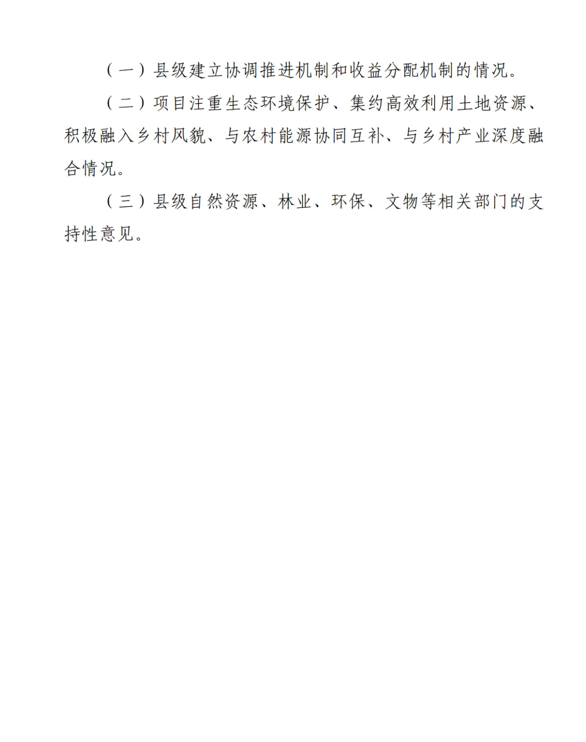 （一）县级建立协调推进机制和收益分配机制的情况。

（二）项目注重生态环境保护、集约高效利用土地资源、积极融入乡村风貌、与农村能源协同互补、与乡村产业深度融合情况。

（三）县级自然资源、林业、环保、文物等相关部门的支持性意见。